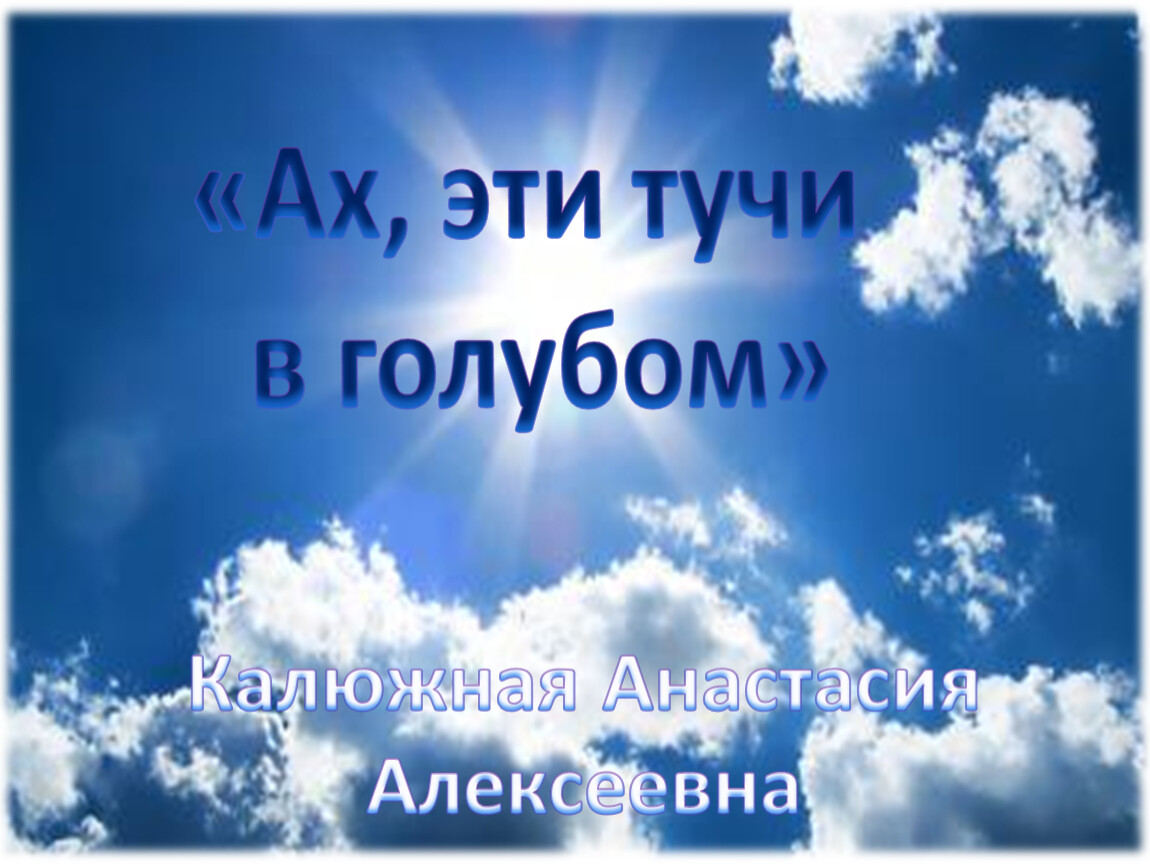 «Ах, эти тучи в голубом»

Калюжная Анастасия Алексеевна